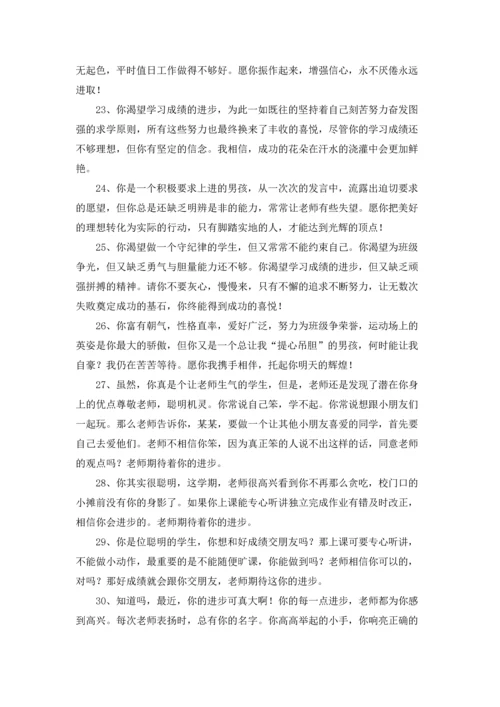 无起色，平时值日工作做得不够好。愿你振作起来，增强信心，永不厌倦永远进取！

23、你渴望学习成绩的进步，为此一如既往的坚持着自己刻苦努力奋发图强的求学原则，所有这些努力也最终换来了丰收的喜悦，尽管你的学习成绩还不够理想，但你有坚定的信念。我相信，成功的花朵在汗水的浇灌中会更加鲜艳。

24、你是一个积极要求上进的男孩，从一次次的发言中，流露出迫切要求的愿望，但你总是还缺乏明辨是非的能力，常常让老师有些失望。愿你把美好的理想转化为实际的行动，只有脚踏实地的人，才能达到光辉的顶点！

25、你渴望做一个守纪律的学生，但又常常不能约束自己。你渴望为班级争光，但又缺乏勇气与胆量能力还不够。你渴望学习成绩的进步，但又缺乏顽强拼搏的精神。请你不要灰心，慢慢来，只有不懈的追求不断努力，让无数次失败奠定成功的基石，你终能得到成功的喜悦！

26、你富有朝气，性格直率，爱好广泛，努力为班级争荣誉，运动场上的英姿是你最大的骄傲，但你又是一个总让我“提心吊胆”的男孩，何时能让我自豪？我仍在苦苦等待。愿你我携手相伴，托起你明天的辉煌！

27、虽然，你真是个让老师生气的学生，但是，老师还是发现了潜在你身上的优点尊敬老师，聪明机灵。你常说自己笨，学不起。你常说想跟小朋友们一起玩。那么老师告诉你，某某，要做一个让其他小朋友喜爱的同学，首先要自己去爱他们。老师不相信你笨，因为真正笨的人说不出这样的话，同意老师的观点吗？老师期待着你的进步。

28、你其实很聪明，这学期，老师很高兴看到你不再那么贪吃，校门口的小摊前没有你的身影了。如果你上课能专心听讲独立完成作业有错及时改正，相信你会进步的。老师期待着你的进步。

29、你是位聪明的学生，你想和好成绩交朋友吗？那上课可要专心听讲，不能做小动作，最重要的是不能随便旷课，你能做到吗？老师相信你可以的，对吗？那好成绩就会跟你交朋友，老师期待这你的进步。

30、知道吗，最近，你的进步可真大啊！你的每一点进步，老师都为你感到高兴。每次老师表扬时，总有你的名字。你高高举起的小手，你响亮正确的